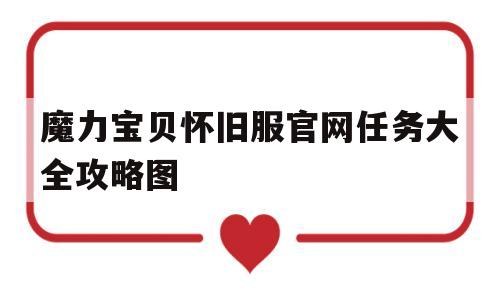 魔力宝贝怀旧服官网任务大全攻略图